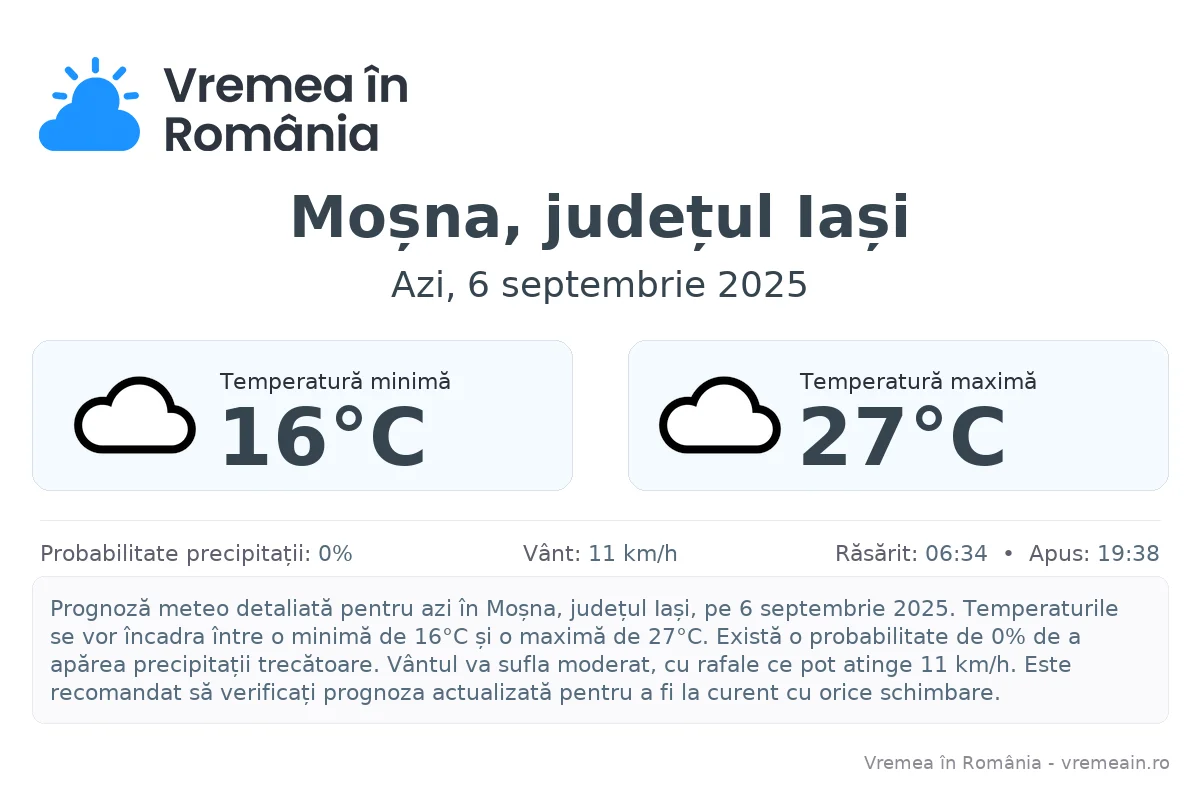 Vremea în România

Moșna, județul Iași

Azi, 6 septembrie 2025

Temperatură minimă
16°C

Temperatură maximă
27°C

Probabilitate precipitații: 0%

Vânt: 11 km/h

Răsărit: 06:34 • Apus: 19:38

Prognoză meteo detaliată pentru azi în Moșna, județul Iași, pe 6 septembrie 2025. Temperaturile se vor încadra între o minimă de 16°C și o maximă de 27°C. Există o probabilitate de 0% de a apărea precipitații trecătoare. Vântul va sufla moderat, cu rafale ce pot atinge 11 km/h. Este recomandat să verificați prognoza actualizată pentru a fi la curent cu orice schimbare.

Vremea în România - vremeain.ro